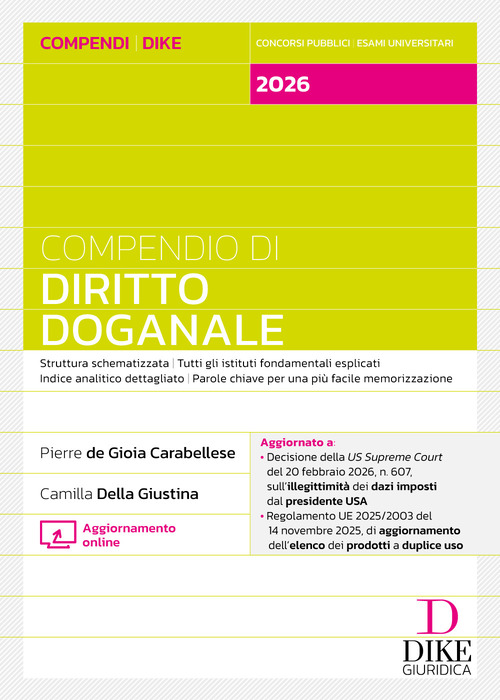 COMPENDI | DIKE

CONCORSI PUBBLICI | ESAMI UNIVERSITARI

2026

COMPENDIO DI
DIRITTO DOGANALE

Struttura schematizzata | Tutti gli istituti fondamentali esplicati
Indice analitico dettagliato | Parole chiave per una più facile memorizzazione

Pierre de Gioia Carabellese

Camilla Della Giustina

Aggiornamento online

Aggiornato a:
• Decisione della US Supreme Court del 20 febbraio 2026, n. 607, sull'illegittimità dei dazi imposti dal presidente USA
• Regolamento UE 2025/2003 del 14 novembre 2025, di aggiornamento dell'elenco dei prodotti a duplice uso

D
DIKE
GIURIDICA